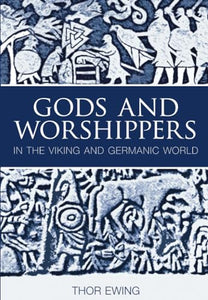 GODS AND WORSHIPPERS

IN THE VIKING AND GERMANIC WORLD

THOR EWING